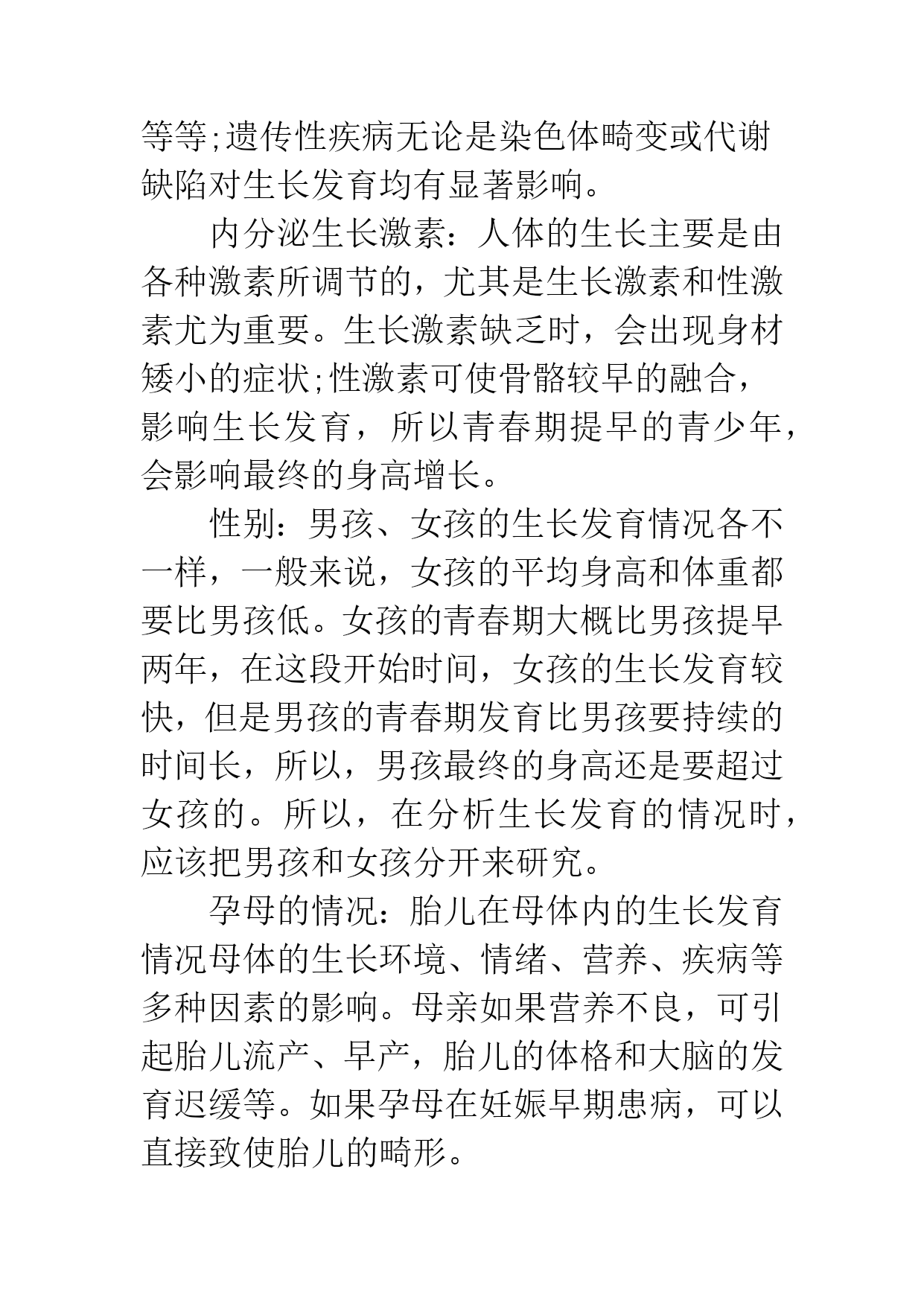 等等;遗传性疾病无论是染色体畸变或代谢缺陷对生长发育均有显著影响。

内分泌生长激素：人体的生长主要是由各种激素所调节的，尤其是生长激素和性激素尤为重要。生长激素缺乏时，会出现身材矮小的症状;性激素可使骨骼较早的融合，影响生长发育，所以青春期提早的青少年，会影响最终的身高增长。

性别：男孩、女孩的生长发育情况各不一样，一般来说，女孩的平均身高和体重都要比男孩低。女孩的青春期大概比男孩提早两年，在这段开始时间，女孩的生长发育较快，但是男孩的青春期发育比男孩要持续的时间长，所以，男孩最终的身高还是要超过女孩的。所以，在分析生长发育的情况时，应该把男孩和女孩分开来研究。

孕母的情况：胎儿在母体内的生长发育情况母体的生长环境、情绪、营养、疾病等多种因素的影响。母亲如果营养不良，可引起胎儿流产、早产，胎儿的体格和大脑的发育迟缓等。如果孕母在妊娠早期患病，可以直接致使胎儿的畸形。